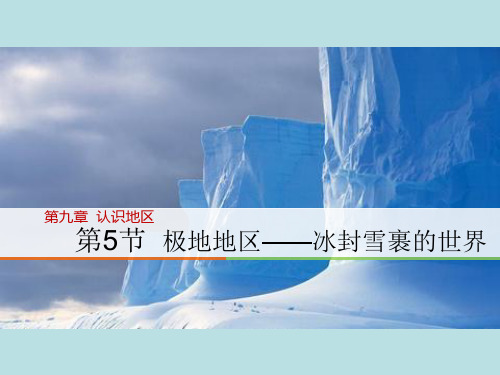 第九章 认识地区

第5节 极地地区——冰封雪裹的世界